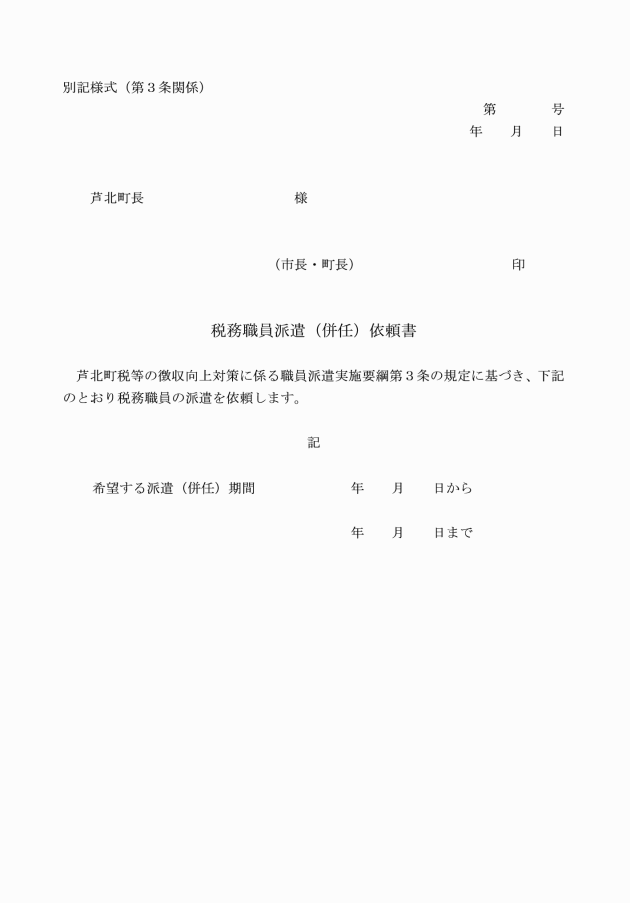 別記様式（第３条関係）

第　　　号
年　　月　　日

芦北町長　　　　　　　　　　様

（市長・町長）　　　　　　　　　印

税務職員派遣（併任）依頼書

芦北町税等の徴収向上対策に係る職員派遣実施要綱第３条の規定に基づき、下記のとおり税務職員の派遣を依頼します。

記

希望する派遣（併任）期間　　　　年　　月　　日から

年　　月　　日まで